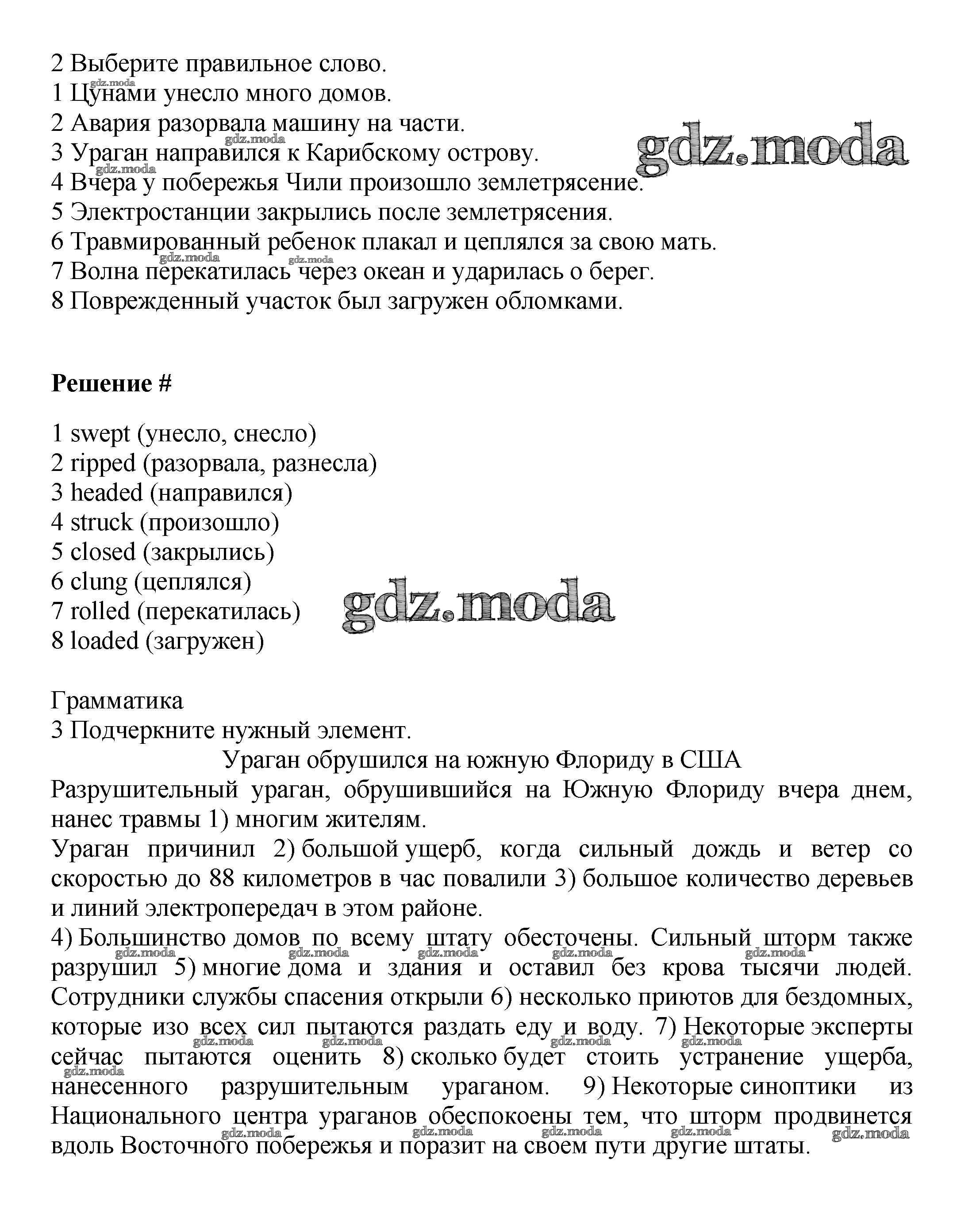 2 Выберите правильное слово.
1 Цунами унесло много домов.
2 Авария разорвала машину на части.
3 Ураган направился к Карибскому острову.
4 Вчера у побережья Чили произошло землетрясение.
5 Электростанции закрылись после землетрясения.
6 Травмированный ребенок плакал и цеплялся за свою мать.
7 Волна перекатилась через океан и ударилась о берег.
8 Поврежденный участок был загружен обломками.

gdz.moda

**Решение #**

1 swept (унесло, снесло)
2 ripped (разорвала, разнесла)
3 headed (направился)
4 struck (произошло)
5 closed (закрылись)
6 clung (цеплялся)
7 rolled (перекатилась)
8 loaded (загружен)

gdz.moda

Грамматика
3 Подчеркните нужный элемент.
Ураган обрушился на южную Флориду в США
Разрушительный ураган, обрушившийся на Южную Флориду вчера днем, нанес травмы 1) многим жителям.
Ураган причинил 2) большой ущерб, когда сильный дождь и ветер со скоростью до 88 километров в час повалили 3) большое количество деревьев и линий электропередач в этом районе.
4) Большинство домов по всему штату обесточены. Сильный шторм также разрушил 5) многие дома и здания и оставил без крова тысячи людей. Сотрудники службы спасения открыли 6) несколько приютов для бездомных, которые изо всех сил пытаются раздать еду и воду. 7) Некоторые эксперты сейчас пытаются оценить 8) сколько будет стоить устранение ущерба, нанесенного разрушительным ураганом. 9) Некоторые синоптики из Национального центра ураганов обеспокоены тем, что шторм продвинется вдоль Восточного побережья и поразит на своем пути другие штаты.